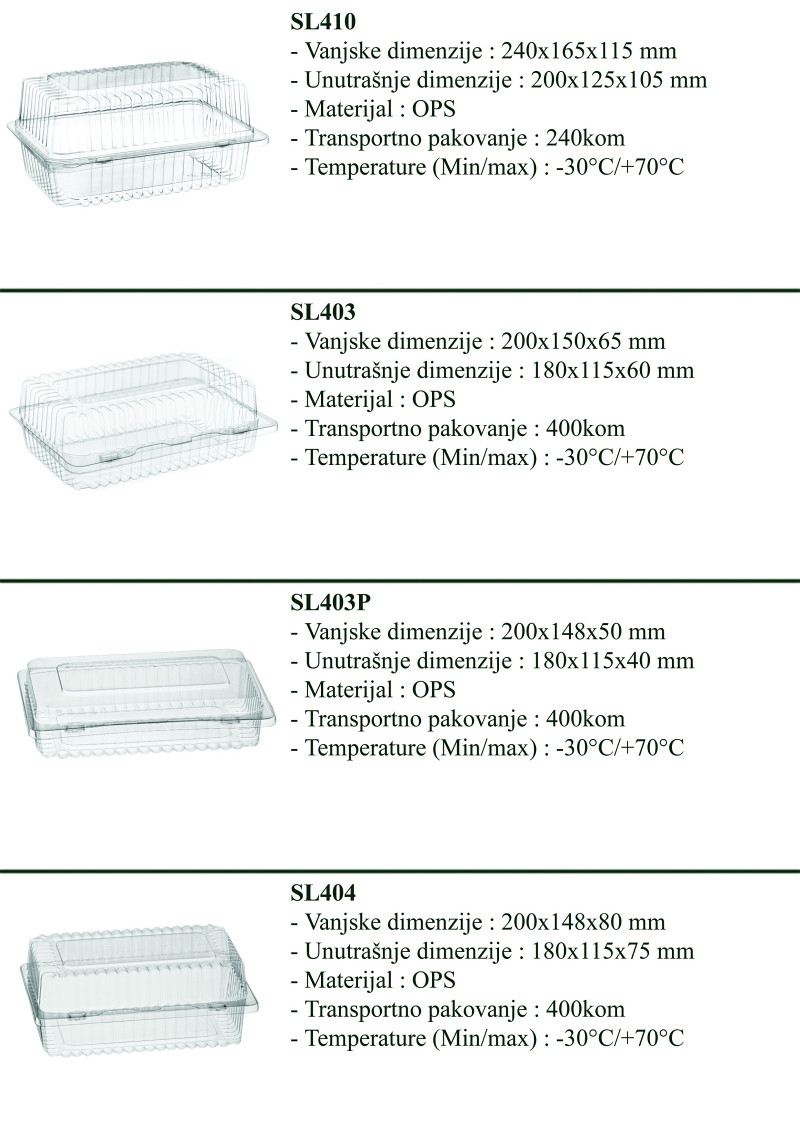 SL410
- Vanjske dimenzije : 240x165x115 mm
- Unutrašnje dimenzije : 200x125x105 mm
- Materijal : OPS
- Transportno pakovanje : 240kom
- Temperature (Min/max) : -30°C/+70°C

SL403
- Vanjske dimenzije : 200x150x65 mm
- Unutrašnje dimenzije : 180x115x60 mm
- Materijal : OPS
- Transportno pakovanje : 400kom
- Temperature (Min/max) : -30°C/+70°C

SL403P
- Vanjske dimenzije : 200x148x50 mm
- Unutrašnje dimenzije : 180x115x40 mm
- Materijal : OPS
- Transportno pakovanje : 400kom
- Temperature (Min/max) : -30°C/+70°C

SL404
- Vanjske dimenzije : 200x148x80 mm
- Unutrašnje dimenzije : 180x115x75 mm
- Materijal : OPS
- Transportno pakovanje : 400kom
- Temperature (Min/max) : -30°C/+70°C